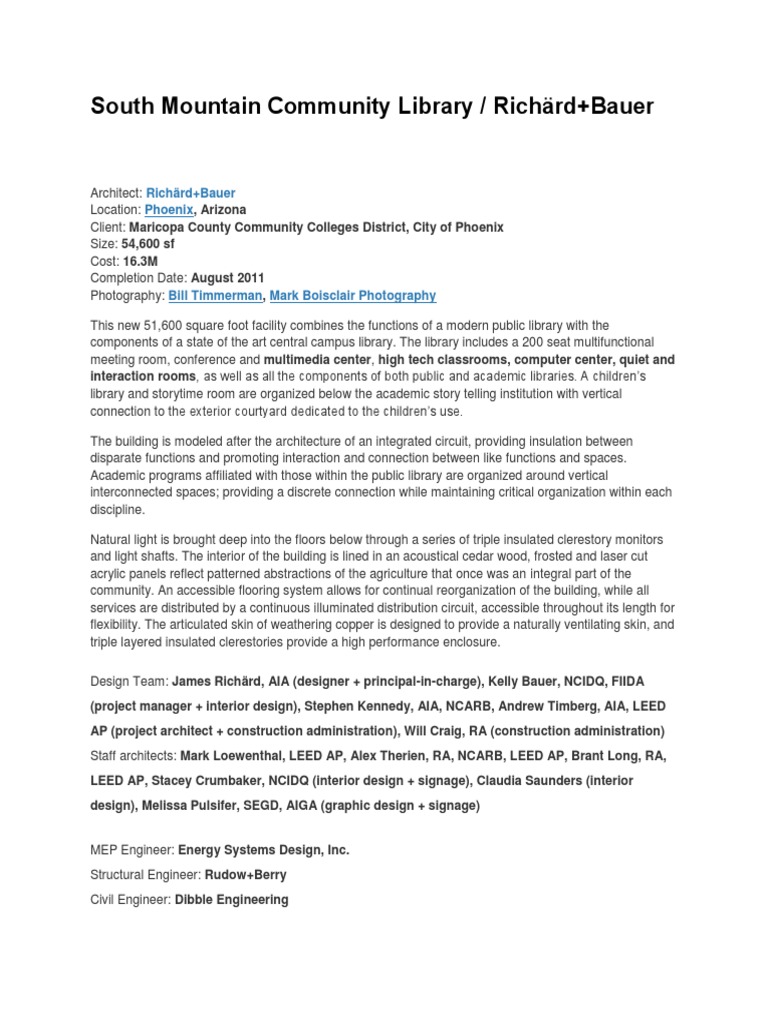 South Mountain Community Library / Richärd+Bauer

Architect: Richärd+Bauer
Location: Phoenix, Arizona
Client: Maricopa County Community Colleges District, City of Phoenix
Size: 54,600 sf
Cost: 16.3M
Completion Date: August 2011
Photography: Bill Timmerman, Mark Boisclair Photography

This new 51,600 square foot facility combines the functions of a modern public library with the components of a state of the art central campus library. The library includes a 200 seat multifunctional meeting room, conference and multimedia center, high tech classrooms, computer center, quiet and interaction rooms, as well as all the components of both public and academic libraries. A children's library and storytime room are organized below the academic story telling institution with vertical connection to the exterior courtyard dedicated to the children's use.

The building is modeled after the architecture of an integrated circuit, providing insulation between disparate functions and promoting interaction and connection between like functions and spaces. Academic programs affiliated with those within the public library are organized around vertical interconnected spaces; providing a discrete connection while maintaining critical organization within each discipline.

Natural light is brought deep into the floors below through a series of triple insulated clerestory monitors and light shafts. The interior of the building is lined in an acoustical cedar wood, frosted and laser cut acrylic panels reflect patterned abstractions of the agriculture that once was an integral part of the community. An accessible flooring system allows for continual reorganization of the building, while all services are distributed by a continuous illuminated distribution circuit, accessible throughout its length for flexibility. The articulated skin of weathering copper is designed to provide a naturally ventilating skin, and triple layered insulated clerestories provide a high performance enclosure.

Design Team: James Richärd, AIA (designer + principal-in-charge), Kelly Bauer, NCIDQ, FIIDA (project manager + interior design), Stephen Kennedy, AIA, NCARB, Andrew Timberg, AIA, LEED AP (project architect + construction administration), Will Craig, RA (construction administration)
Staff architects: Mark Loewenthal, LEED AP, Alex Therien, RA, NCARB, LEED AP, Brant Long, RA, LEED AP, Stacey Crumbaker, NCIDQ (interior design + signage), Claudia Saunders (interior design), Melissa Pulsifer, SEGD, AIGA (graphic design + signage)

MEP Engineer: Energy Systems Design, Inc.
Structural Engineer: Rudow+Berry
Civil Engineer: Dibble Engineering